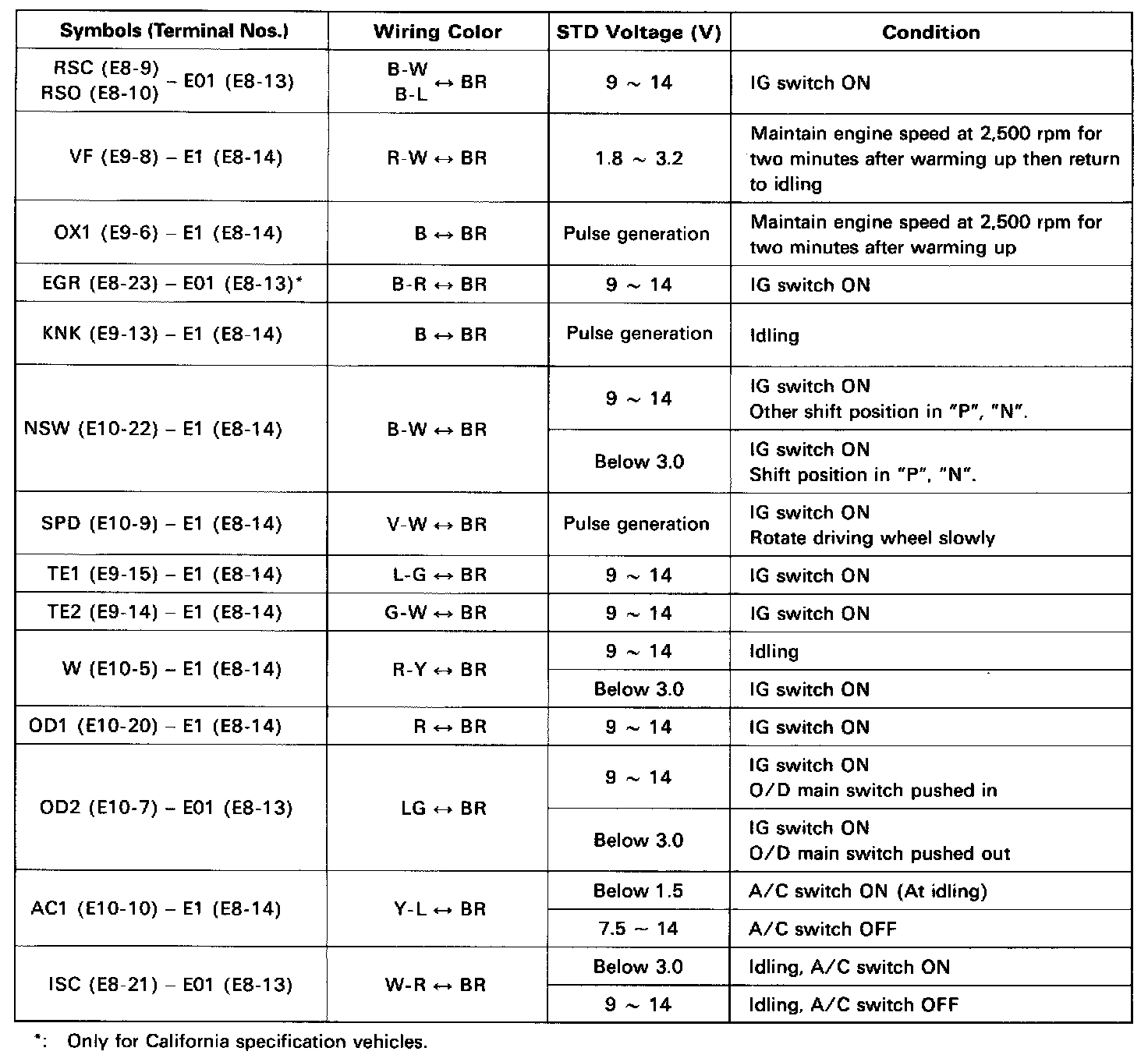 | Symbols (Terminal Nos.) | Wiring Color | STD Voltage (V) | Condition |
|---|---|---|---|
| RSC (E8-9) RSO (E8-10) – E01 (E8-13) | B-W B-L ↔ BR | 9 ~ 14 | IG switch ON |
| VF (E9-8) – E1 (E8-14) | R-W ↔ BR | 1.8 ~ 3.2 | Maintain engine speed at 2,500 rpm for two minutes after warming up then return to idling |
| OX1 (E9-6) – E1 (E8-14) | B ↔ BR | Pulse generation | Maintain engine speed at 2,500 rpm for two minutes after warming up |
| EGR (E8-23) – E01 (E8-13)* | B-R ↔ BR | 9 ~ 14 | IG switch ON |
| KNK (E9-13) – E1 (E8-14) | B ↔ BR | Pulse generation | Idling |
| NSW (E10-22) – E1 (E8-14) | B-W ↔ BR | 9 ~ 14 | IG switch ON Other shift position in "P", "N". |
| | | Below 3.0 | IG switch ON Shift position in "P", "N". |
| SPD (E10-9) – E1 (E8-14) | V-W ↔ BR | Pulse generation | IG switch ON Rotate driving wheel slowly |
| TE1 (E9-15) – E1 (E8-14) | L-G ↔ BR | 9 ~ 14 | IG switch ON |
| TE2 (E9-14) – E1 (E8-14) | G-W ↔ BR | 9 ~ 14 | IG switch ON |
| W (E10-5) – E1 (E8-14) | R-Y ↔ BR | 9 ~ 14 | Idling |
| | | Below 3.0 | IG switch ON |
| OD1 (E10-20) – E1 (E8-14) | R ↔ BR | 9 ~ 14 | IG switch ON |
| OD2 (E10-7) – E01 (E8-13) | LG ↔ BR | 9 ~ 14 | IG switch ON O/D main switch pushed in |
| | | Below 3.0 | IG switch ON O/D main switch pushed out |
| AC1 (E10-10) – E1 (E8-14) | Y-L ↔ BR | Below 1.5 | A/C switch ON (At idling) |
| | | 7.5 ~ 14 | A/C switch OFF |
| ISC (E8-21) – E01 (E8-13) | W-R ↔ BR | Below 3.0 | Idling, A/C switch ON |
| | | 9 ~ 14 | Idling, A/C switch OFF |

*: Only for California specification vehicles.